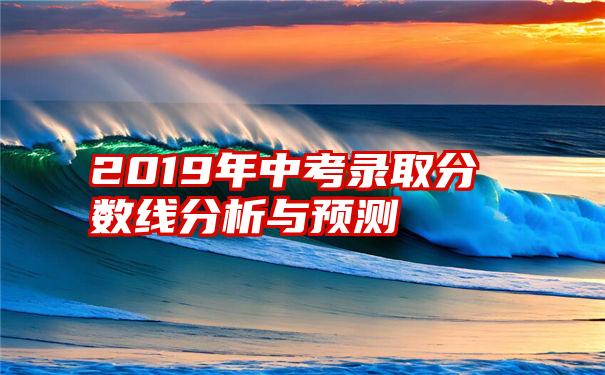 2019年中考录取分数线分析与预测